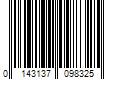 0 143137 098325